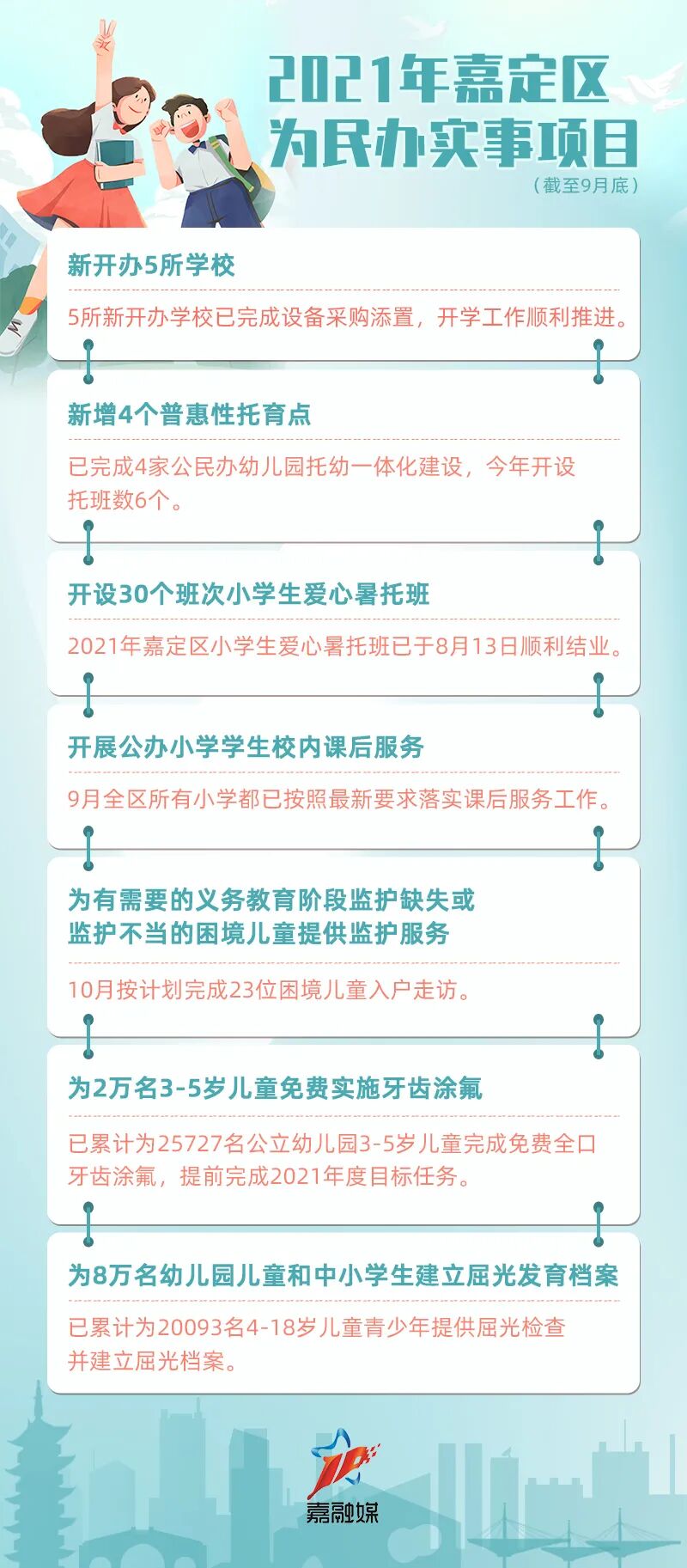 2021年嘉定区
为民办实事项目

（截至9月底）

新开办5所学校

5所新开办学校已完成设备采购添置，开学工作顺利推进。

新增4个普惠性托育点

已完成4家公民办幼儿园托幼一体化建设，今年开设托班数6个。

开设30个班次小学生爱心暑托班

2021年嘉定区小学生爱心暑托班已于8月13日顺利结业。

开展公办小学学生校内课后服务

9月全区所有小学都已按照最新要求落实课后服务工作。

为有需要的义务教育阶段监护缺失或
监护不当的困境儿童提供监护服务

10月按计划完成23位困境儿童入户走访。

为2万名3-5岁儿童免费实施牙齿涂氟

已累计为25727名公立幼儿园3-5岁儿童完成免费全口牙齿涂氟，提前完成2021年度目标任务。

为8万名幼儿园儿童和中小学生建立屈光发育档案

已累计为20093名4-18岁儿童青少年提供屈光检查并建立屈光档案。

嘉融媒